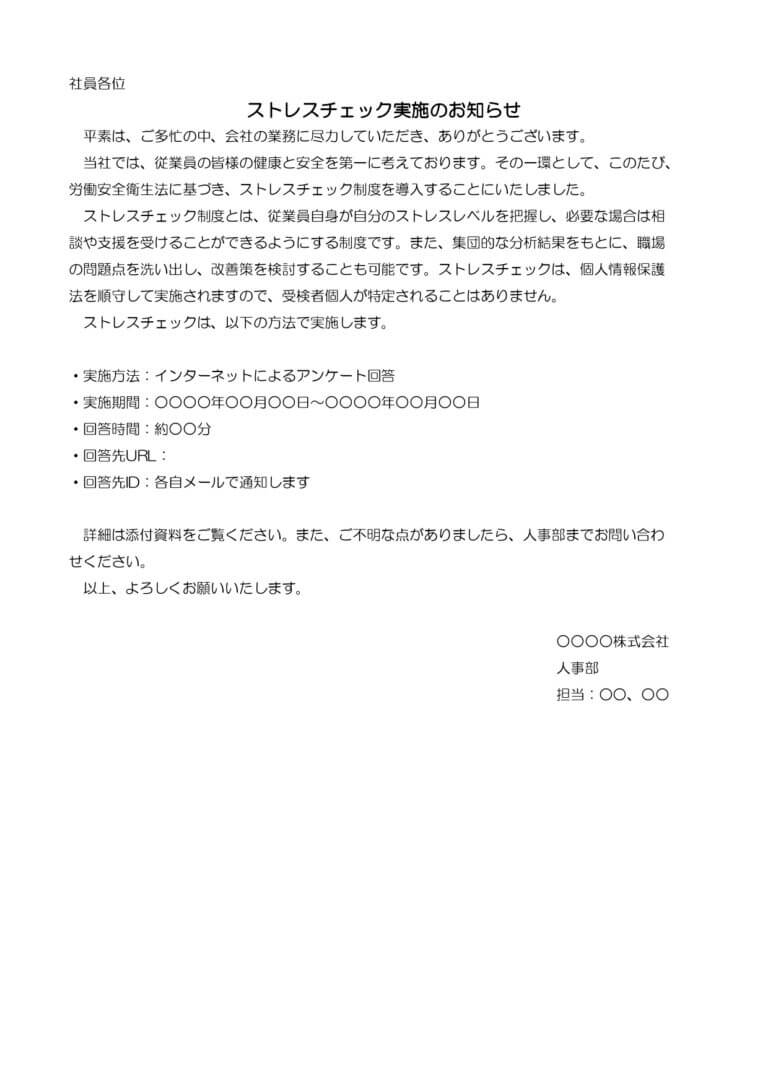 社員各位

ストレスチェック実施のお知らせ

平素は、ご多忙の中、会社の業務に尽力していただき、ありがとうございます。

当社では、従業員の皆様の健康と安全を第一に考えております。その一環として、このたび、労働安全衛生法に基づき、ストレスチェック制度を導入することにいたしました。

ストレスチェック制度とは、従業員自身が自分のストレスレベルを把握し、必要な場合は相談や支援を受けることができるようにする制度です。また、集団的な分析結果をもとに、職場の問題点を洗い出し、改善策を検討することも可能です。ストレスチェックは、個人情報保護法を順守して実施されますので、受検者個人が特定されることはありません。

ストレスチェックは、以下の方法で実施します。

・実施方法：インターネットによるアンケート回答
・実施期間：〇〇〇〇年〇〇月〇〇日～〇〇〇〇年〇〇月〇〇日
・回答時間：約〇〇分
・回答先URL：
・回答先ID：各自メールで通知します

詳細は添付資料をご覧ください。また、ご不明な点がありましたら、人事部までお問い合わせください。

以上、よろしくお願いいたします。

〇〇〇〇株式会社
人事部
担当：〇〇、〇〇